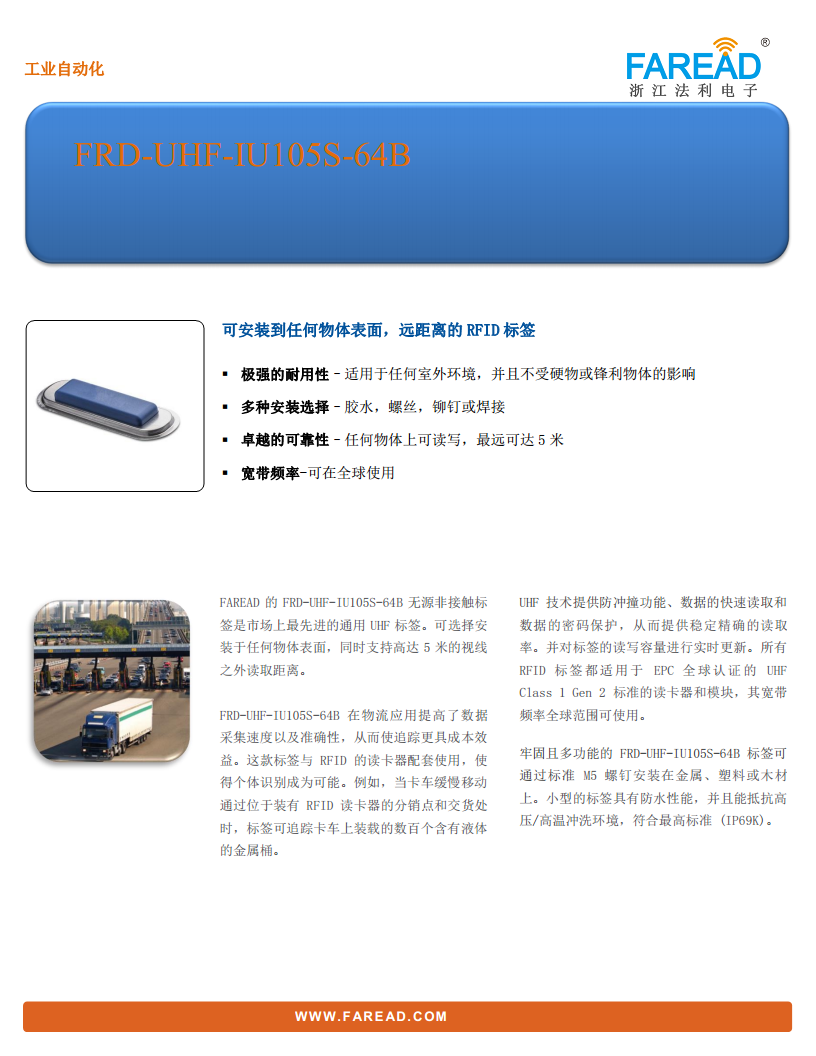 工业自动化

FAREAD®
浙江法利电子

FRD-UHF-IU105S-64B

可安装到任何物体表面，远距离的 RFID 标签

▪ 极强的耐用性 – 适用于任何室外环境，并且不受硬物或锋利物体的影响
▪ 多种安装选择 – 胶水，螺丝，铆钉或焊接
▪ 卓越的可靠性 – 任何物体上可读写，最远可达 5 米
▪ 宽带频率-可在全球使用

FAREAD 的 FRD-UHF-IU105S-64B 无源非接触标签是市场上最先进的通用 UHF 标签。可选择安装于任何物体表面，同时支持高达 5 米的视线之外读取距离。

FRD-UHF-IU105S-64B 在物流应用提高了数据采集速度以及准确性，从而使追踪更具成本效益。这款标签与 RFID 的读卡器配套使用，使得个体识别成为可能。例如，当卡车缓慢移动通过位于装有 RFID 读卡器的分销点和交货处时，标签可追踪卡车上装载的数百个含有液体的金属桶。

UHF 技术提供防冲撞功能、数据的快速读取和数据的密码保护，从而提供稳定精确的读取率。并对标签的读写容量进行实时更新。所有 RFID 标签都适用于 EPC 全球认证的 UHF Class 1 Gen 2 标准的读卡器和模块，其宽带频率全球范围可使用。

牢固且多功能的 FRD-UHF-IU105S-64B 标签可通过标准 M5 螺钉安装在金属、塑料或木材上。小型的标签具有防水性能，并且能抵抗高压/高温冲洗环境，符合最高标准 (IP69K)。

WWW.FAREAD.COM